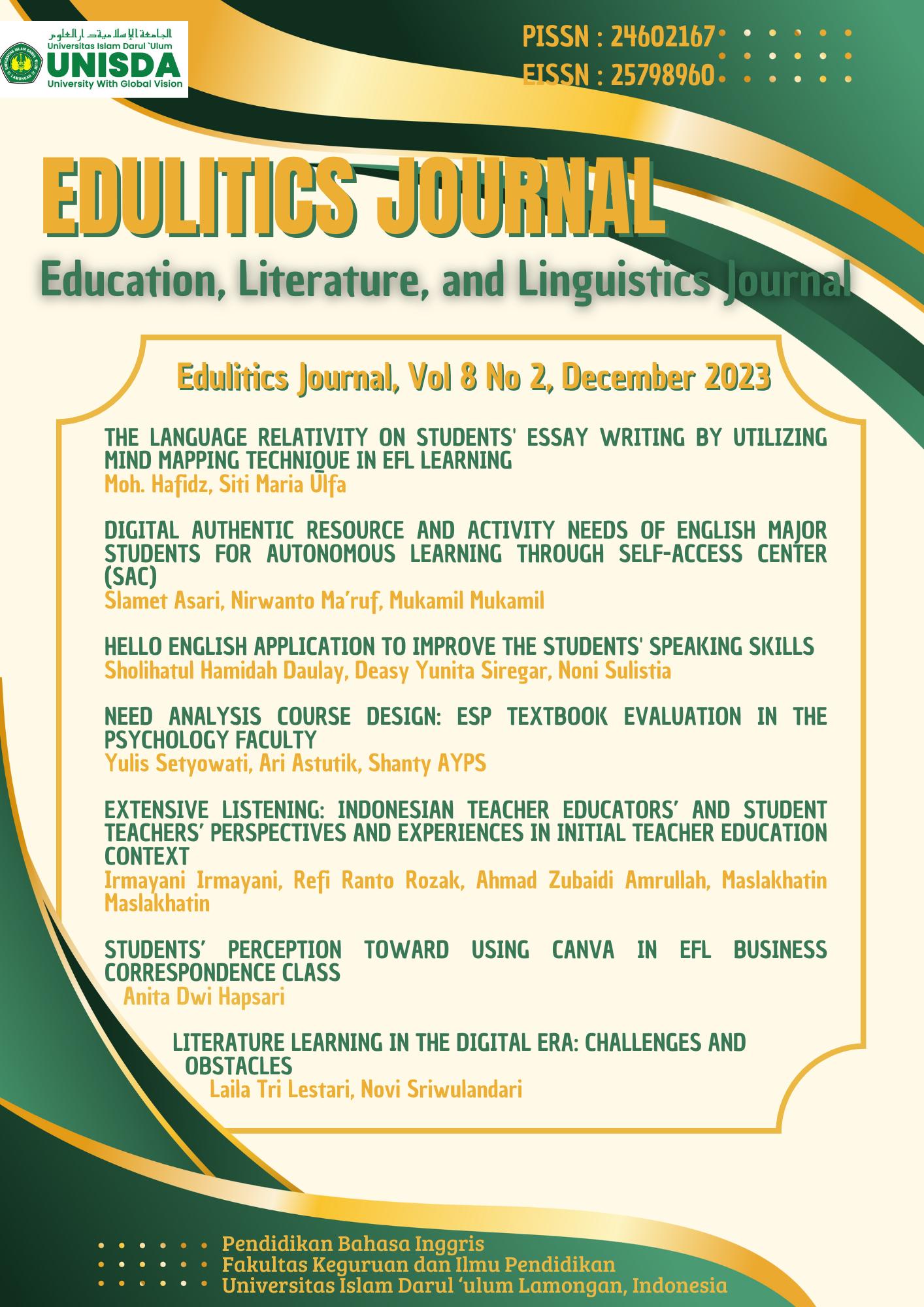 الجامعة الإسلامية دار العلوم
Universitas Islam Darul `Ulum
UNISDA
University With Global Vision

PISSN : 24602167
EISSN : 25798960

EDULITICS JOURNAL
Education, Literature, and Linguistics Journal

Edulitics Journal, Vol 8 No 2, December 2023

THE LANGUAGE RELATIVITY ON STUDENTS' ESSAY WRITING BY UTILIZING MIND MAPPING TECHNIQUE IN EFL LEARNING
Moh. Hafidz, Siti Maria Ulfa

DIGITAL AUTHENTIC RESOURCE AND ACTIVITY NEEDS OF ENGLISH MAJOR STUDENTS FOR AUTONOMOUS LEARNING THROUGH SELF-ACCESS CENTER (SAC)
Slamet Asari, Nirwanto Ma'ruf, Mukamil Mukamil

HELLO ENGLISH APPLICATION TO IMPROVE THE STUDENTS' SPEAKING SKILLS
Sholihatul Hamidah Daulay, Deasy Yunita Siregar, Noni Sulistia

NEED ANALYSIS COURSE DESIGN: ESP TEXTBOOK EVALUATION IN THE PSYCHOLOGY FACULTY
Yulis Setyowati, Ari Astutik, Shanty AYPS

EXTENSIVE LISTENING: INDONESIAN TEACHER EDUCATORS' AND STUDENT TEACHERS' PERSPECTIVES AND EXPERIENCES IN INITIAL TEACHER EDUCATION CONTEXT
Irmayani Irmayani, Refi Ranto Rozak, Ahmad Zubaidi Amrullah, Maslakhatin Maslakhatin

STUDENTS' PERCEPTION TOWARD USING CANVA IN EFL BUSINESS CORRESPONDENCE CLASS
Anita Dwi Hapsari

LITERATURE LEARNING IN THE DIGITAL ERA: CHALLENGES AND OBSTACLES
Laila Tri Lestari, Novi Sriwulandari

Pendidikan Bahasa Inggris
Fakultas Keguruan dan Ilmu Pendidikan
Universitas Islam Darul 'ulum Lamongan, Indonesia